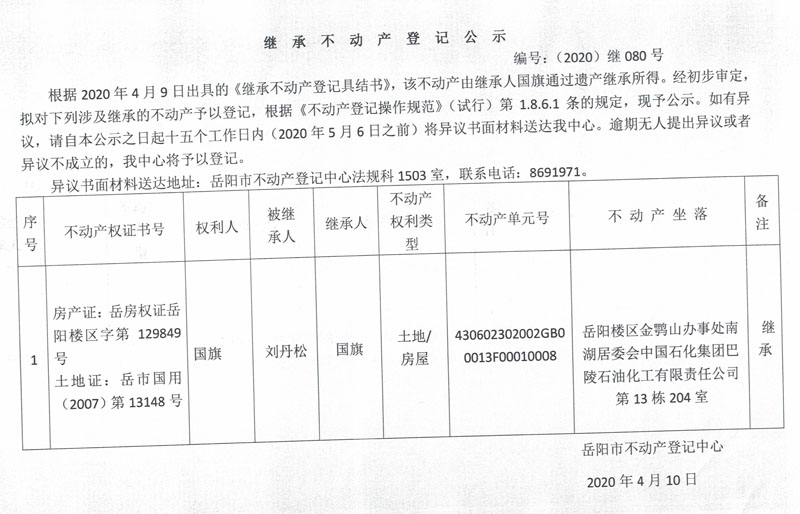 继承不动产登记公示

编号：（2020）继 080 号

根据 2020 年 4 月 9 日出具的《继承不动产登记具结书》，该不动产由继承人国旗通过遗产继承所得。经初步审定，拟对下列涉及继承的不动产予以登记，根据《不动产登记操作规范》（试行）第 1.8.6.1 条的规定，现予公示。如有异议，请自本公示之日起十五个工作日内（2020 年 5 月 6 日之前）将异议书面材料送达我中心。逾期无人提出异议或者异议不成立的，我中心将予以登记。

异议书面材料送达地址：岳阳市不动产登记中心法规科 1503 室，联系电话：8691971。

| 序号 | 不动产权证书号 | 权利人 | 被继承人 | 继承人 | 不动产权利类型 | 不动产单元号 | 不动产坐落 | 备注 |
|---|---|---|---|---|---|---|---|---|
| 1 | 房产证：岳房权证岳阳楼区字第 129849 号 土地证：岳市国用（2007）第 13148 号 | 国旗 | 刘丹松 | 国旗 | 土地/房屋 | 430602302002GB00013F00010008 | 岳阳楼区金鹗山办事处南湖居委会中国石化集团巴陵石油化工有限责任公司第 13 栋 204 室 | 继承 |

岳阳市不动产登记中心

2020 年 4 月 10 日